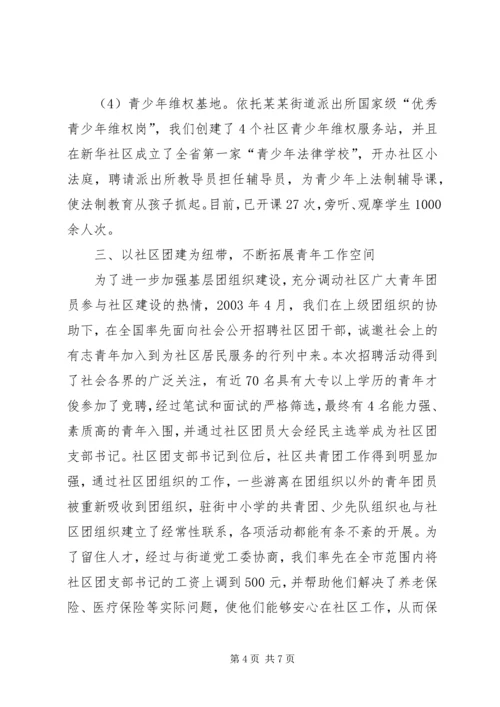 （4）青少年维权基地。依托某某街道派出所国家级“优秀青少年维权岗”，我们创建了4个社区青少年维权服务站，并且在新华社区成立了全省第一家“青少年法律学校”，开办社区小法庭，聘请派出所教导员担任辅导员，为青少年上法制辅导课，使法制教育从孩子抓起。目前，已开课27次，旁听、观摩学生1000余人次。

三、以社区团建为纽带，不断拓展青年工作空间

为了进一步加强基层团组织建设，充分调动社区广大青年团员参与社区建设的热情，2003年4月，我们在上级团组织的协助下，在全国率先面向社会公开招聘社区团干部，诚邀社会上的有志青年加入到为社区居民服务的行列中来。本次招聘活动得到了社会各界的广泛关注，有近70名具有大专以上学历的青年才俊参加了竞聘，经过笔试和面试的严格筛选，最终有4名能力强、素质高的青年入围，并通过社区团员大会经民主选举成为社区团支部书记。社区团支部书记到位后，社区共青团工作得到明显加强，通过社区团组织的工作，一些游离在团组织以外的青年团员被重新吸收到团组织，驻街中小学的共青团、少先队组织也与社区团组织建立了经常性联系，各项活动都能有条不紊的开展。为了留住人才，经过与街道党工委协商，我们率先在全市范围内将社区团支部书记的工资上调到500元，并帮助他们解决了养老保险、医疗保险等实际问题，使他们能够安心在社区工作，从而保

第4页 共7页